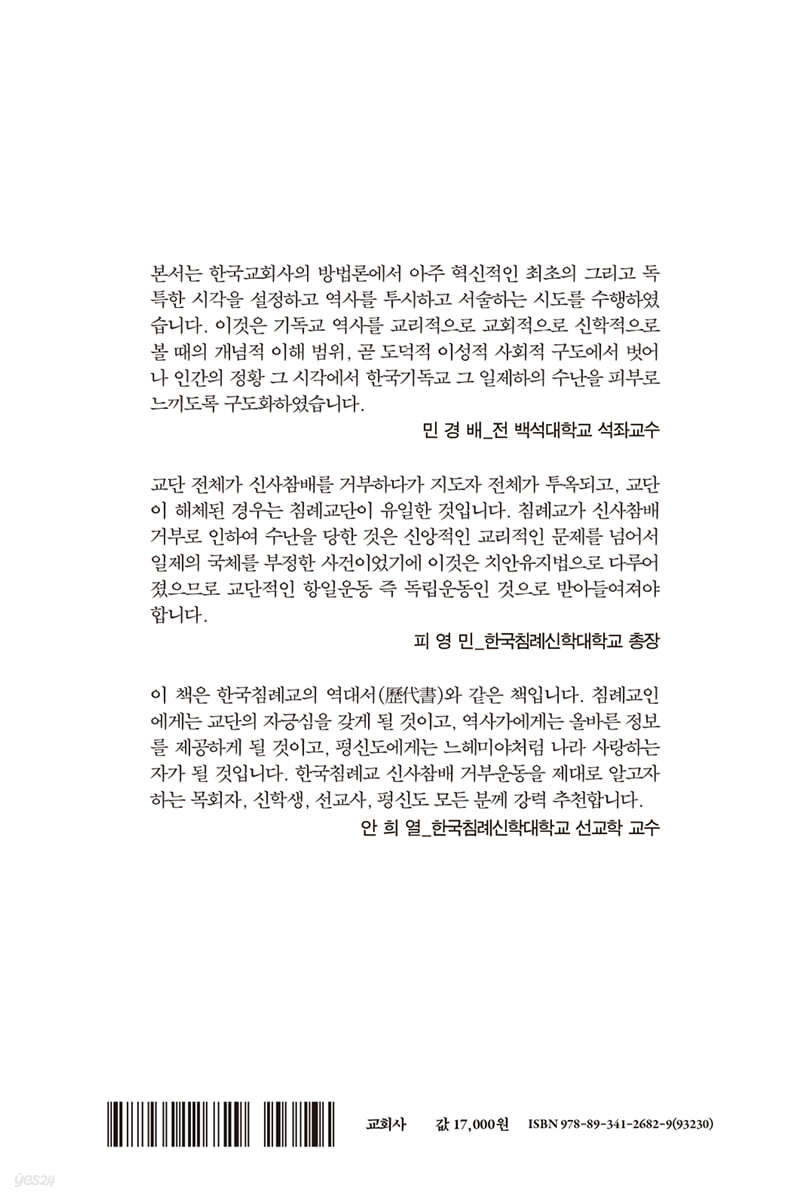 본서는 한국교회사의 방법론에서 아주 혁신적인 최초의 그리고 독특한 시각을 설정하고 역사를 투시하고 서술하는 시도를 수행하였습니다. 이것은 기독교 역사를 교리적으로 교회적으로 신학적으로 볼 때의 개념적 이해 범위, 곧 도덕적 이성적 사회적 구도에서 벗어나 인간의 정황 그 시각에서 한국기독교 그 일제하의 수난을 피부로 느끼도록 구도화하였습니다.

민 경 배_전 백석대학교 석좌교수

교단 전체가 신사참배를 거부하다가 지도자 전체가 투옥되고, 교단이 해체된 경우는 침례교단이 유일한 것입니다. 침례교가 신사참배 거부로 인하여 수난을 당한 것은 신앙적인 교리적인 문제를 넘어서 일제의 국체를 부정한 사건이었기에 이것은 치안유지법으로 다루어졌으므로 교단적인 항일운동 즉 독립운동인 것으로 받아들여져야 합니다.

피 영 민_한국침례신학대학교 총장

이 책은 한국침례교의 역대서(歷代書)와 같은 책입니다. 침례교인에게는 교단의 자긍심을 갖게 될 것이고, 역사가에게는 올바른 정보를 제공하게 될 것이고, 평신도에게는 느헤미야처럼 나라 사랑하는 자가 될 것입니다. 한국침례교 신사참배 거부운동을 제대로 알고자 하는 목회자, 신학생, 선교사, 평신도 모든 분께 강력 추천합니다.

안 희 열_한국침례신학대학교 선교학 교수

교회사 값 17,000원 ISBN 978-89-341-2682-9(93230)

yes24